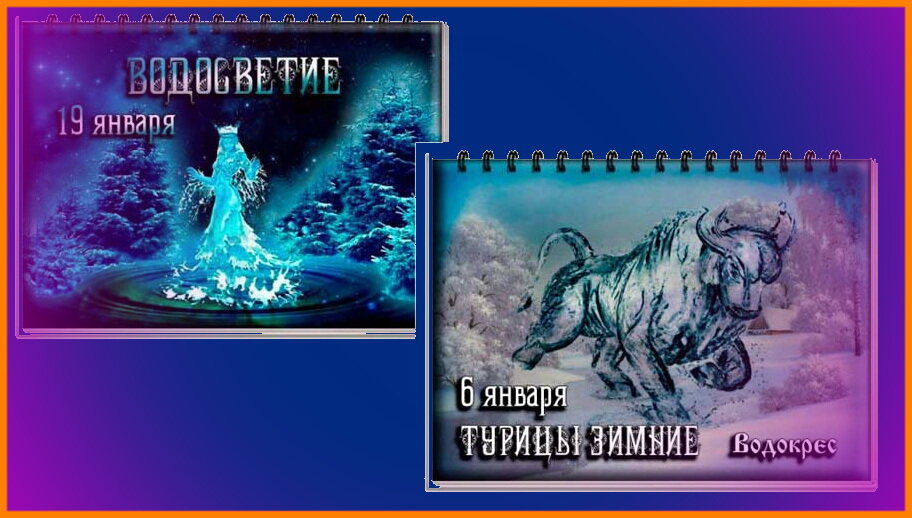 ВОДОСВЕТИЕ
19 января

6 января
ТУРИЦЫ ЗИМНИЕ
Водокрес